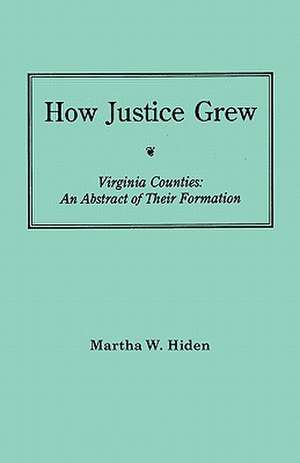 How Justice Grew

Virginia Counties:
An Abstract of Their Formation

Martha W. Hiden